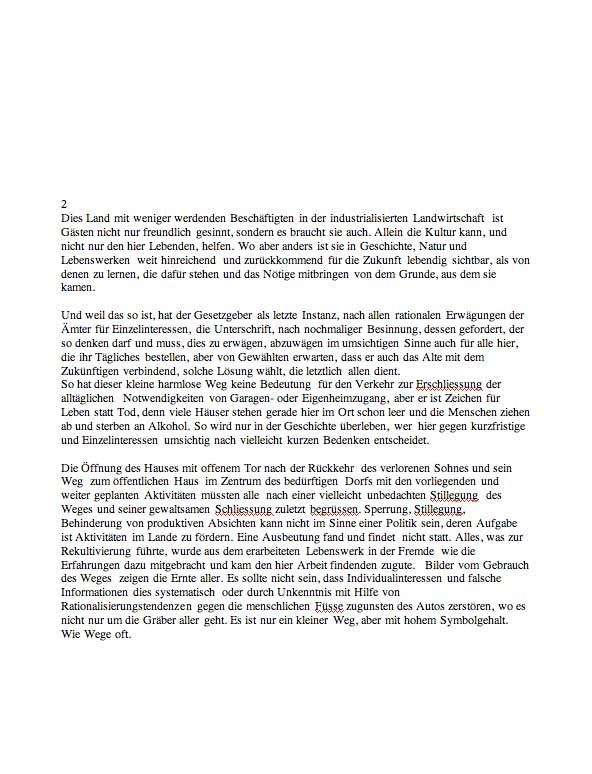 2
Dies Land mit weniger werdenden Beschäftigten in der industrialisierten Landwirtschaft ist Gästen nicht nur freundlich gesinnt, sondern es braucht sie auch. Allein die Kultur kann, und nicht nur den hier Lebenden, helfen. Wo aber anders ist sie in Geschichte, Natur und Lebenswerken weit hinreichend und zurückkommend für die Zukunft lebendig sichtbar, als von denen zu lernen, die dafür stehen und das Nötige mitbringen von dem Grunde, aus dem sie kamen.

Und weil das so ist, hat der Gesetzgeber als letzte Instanz, nach allen rationalen Erwägungen der Ämter für Einzelinteressen, die Unterschrift, nach nochmaliger Besinnung, dessen gefordert, der so denken darf und muss, dies zu erwägen, abzuwägen im umsichtigen Sinne auch für alle hier, die ihr Tägliches bestellen, aber von Gewählten erwarten, dass er auch das Alte mit dem Zukünftigen verbindend, solche Lösung wählt, die letztlich allen dient.
So hat dieser kleine harmlose Weg keine Bedeutung für den Verkehr zur Erschliessung der alltäglichen Notwendigkeiten von Garagen- oder Eigenheimzugang, aber er ist Zeichen für Leben statt Tod, denn viele Häuser stehen gerade hier im Ort schon leer und die Menschen ziehen ab und sterben an Alkohol. So wird nur in der Geschichte überleben, wer hier gegen kurzfristige und Einzelinteressen umsichtig nach vielleicht kurzen Bedenken entscheidet.

Die Öffnung des Hauses mit offenem Tor nach der Rückkehr des verlorenen Sohnes und sein Weg zum öffentlichen Haus im Zentrum des bedürftigen Dorfs mit den vorliegenden und weiter geplanten Aktivitäten müssten alle nach einer vielleicht unbedachten Stillegung des Weges und seiner gewaltsamen Schliessung zuletzt begrüssen. Sperrung, Stillegung, Behinderung von produktiven Absichten kann nicht im Sinne einer Politik sein, deren Aufgabe ist Aktivitäten im Lande zu fördern. Eine Ausbeutung fand und findet nicht statt. Alles, was zur Rekultivierung führte, wurde aus dem erarbeiteten Lebenswerk in der Fremde wie die Erfahrungen dazu mitgebracht und kam den hier Arbeit findenden zugute. Bilder vom Gebrauch des Weges zeigen die Ernte aller. Es sollte nicht sein, dass Individualinteressen und falsche Informationen dies systematisch oder durch Unkenntnis mit Hilfe von Rationalisierungstendenzen gegen die menschlichen Füsse zugunsten des Autos zerstören, wo es nicht nur um die Gräber aller geht. Es ist nur ein kleiner Weg, aber mit hohem Symbolgehalt. Wie Wege oft.